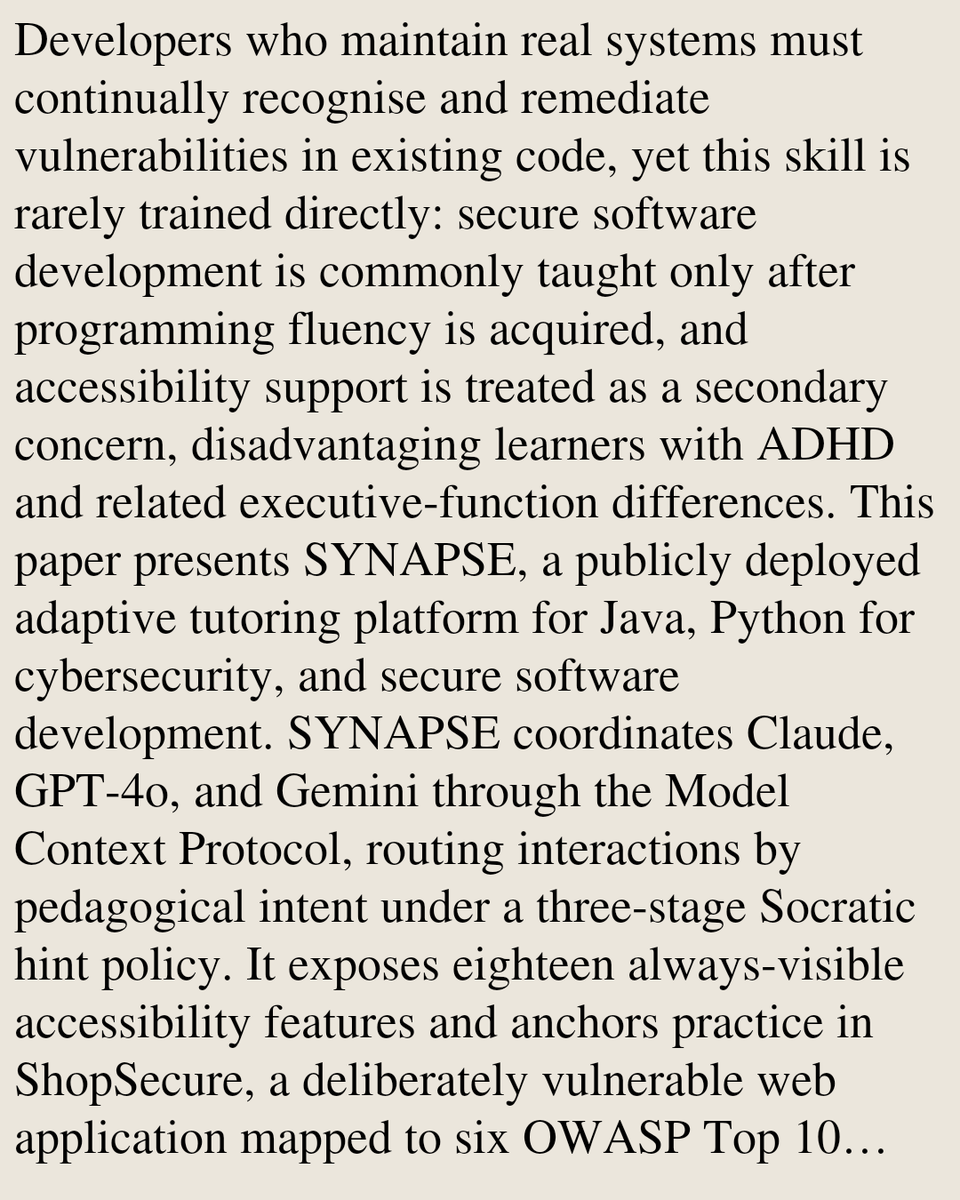 Developers who maintain real systems must continually recognise and remediate vulnerabilities in existing code, yet this skill is rarely trained directly: secure software development is commonly taught only after programming fluency is acquired, and accessibility support is treated as a secondary concern, disadvantaging learners with ADHD and related executive-function differences. This paper presents SYNAPSE, a publicly deployed adaptive tutoring platform for Java, Python for cybersecurity, and secure software development. SYNAPSE coordinates Claude, GPT-4o, and Gemini through the Model Context Protocol, routing interactions by pedagogical intent under a three-stage Socratic hint policy. It exposes eighteen always-visible accessibility features and anchors practice in ShopSecure, a deliberately vulnerable web application mapped to six OWASP Top 10…